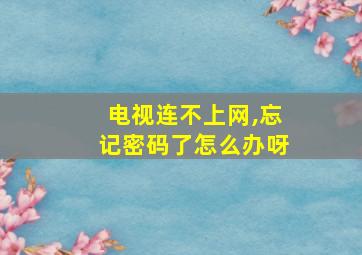 电视连不上网,忘记密码了怎么办呀